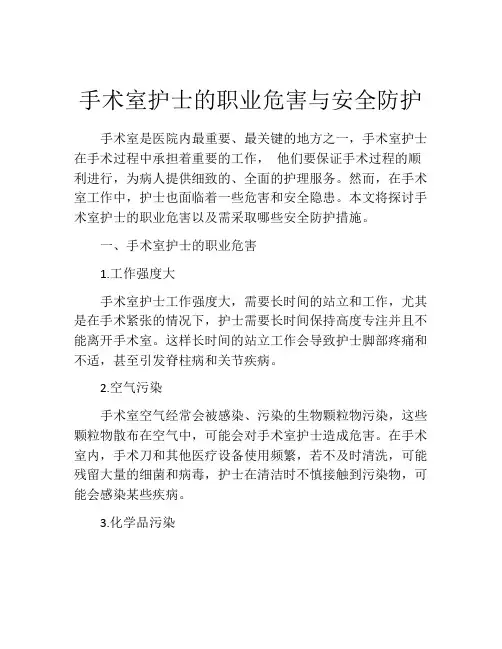 手术室护士的职业危害与安全防护

手术室是医院内最重要、最关键的地方之一，手术室护士在手术过程中承担着重要的工作， 他们要保证手术过程的顺利进行，为病人提供细致的、全面的护理服务。然而，在手术室工作中，护士也面临着一些危害和安全隐患。本文将探讨手术室护士的职业危害以及需采取哪些安全防护措施。

一、手术室护士的职业危害

1.工作强度大

手术室护士工作强度大，需要长时间的站立和工作，尤其是在手术紧张的情况下，护士需要长时间保持高度专注并且不能离开手术室。这样长时间的站立工作会导致护士脚部疼痛和不适，甚至引发脊柱病和关节疾病。

2.空气污染

手术室空气经常会被感染、污染的生物颗粒物污染，这些颗粒物散布在空气中，可能会对手术室护士造成危害。在手术室内，手术刀和其他医疗设备使用频繁，若不及时清洗，可能残留大量的细菌和病毒，护士在清洁时不慎接触到污染物，可能会感染某些疾病。

3.化学品污染